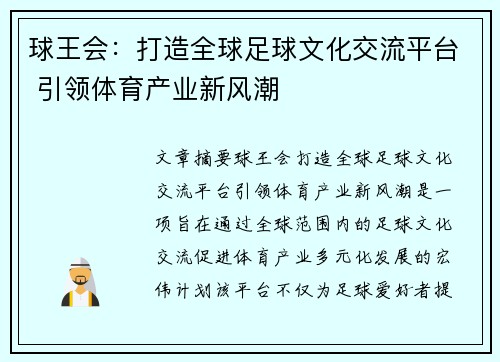 球王会：打造全球足球文化交流平台 引领体育产业新风潮

文章摘要球王会打造全球足球文化交流平台引领体育产业新风潮是一项旨在通过全球范围内的足球文化交流促进体育产业多元化发展的宏伟计划该平台不仅为足球爱好者提